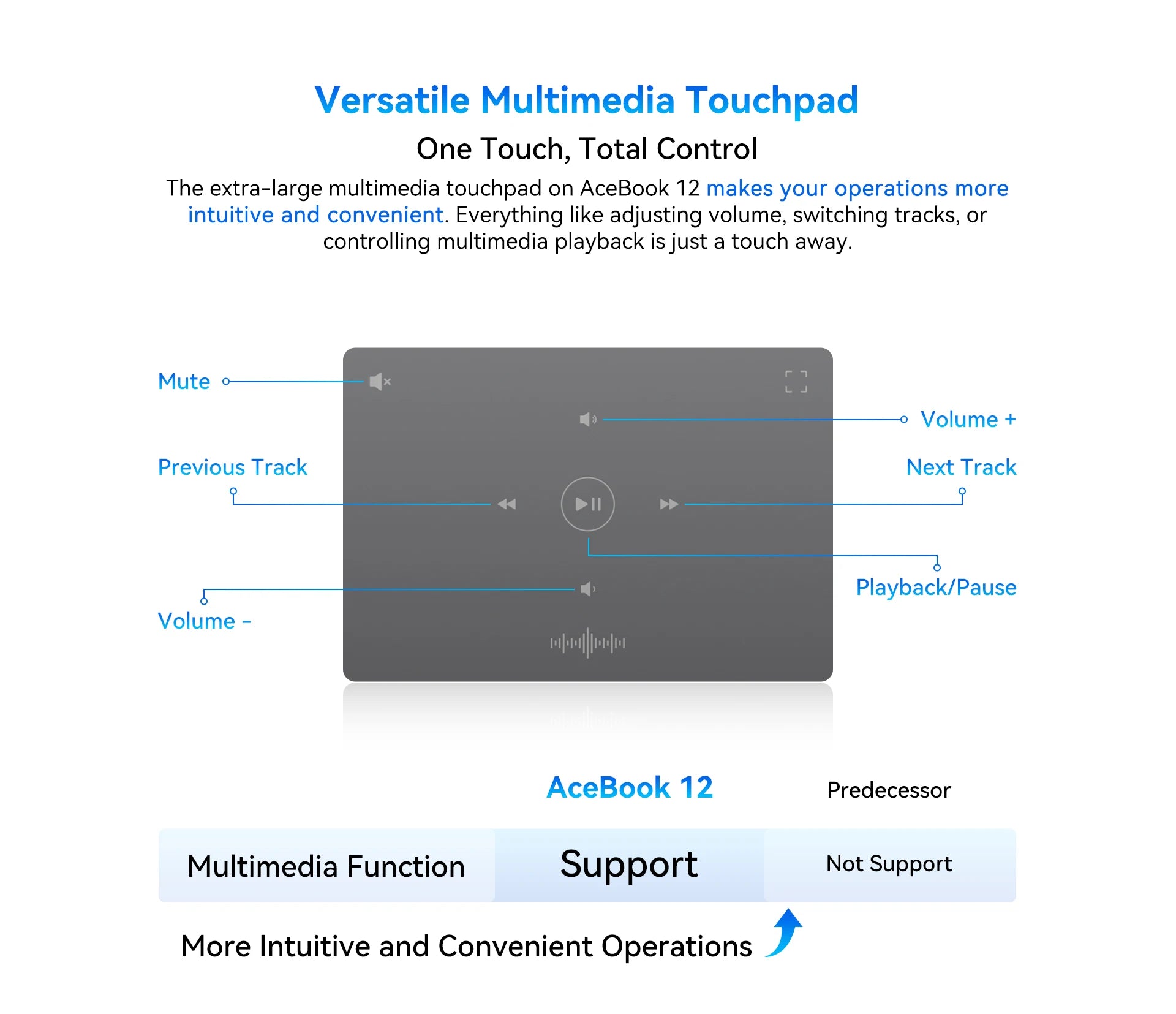 Versatile Multimedia Touchpad

One Touch, Total Control

The extra-large multimedia touchpad on AceBook 12 makes your operations more intuitive and convenient. Everything like adjusting volume, switching tracks, or controlling multimedia playback is just a touch away.

Mute

Volume +

Previous Track

Next Track

Playback/Pause

Volume -

| | AceBook 12 | Predecessor |
|---|---|---|
| Multimedia Function | Support | Not Support |

More Intuitive and Convenient Operations